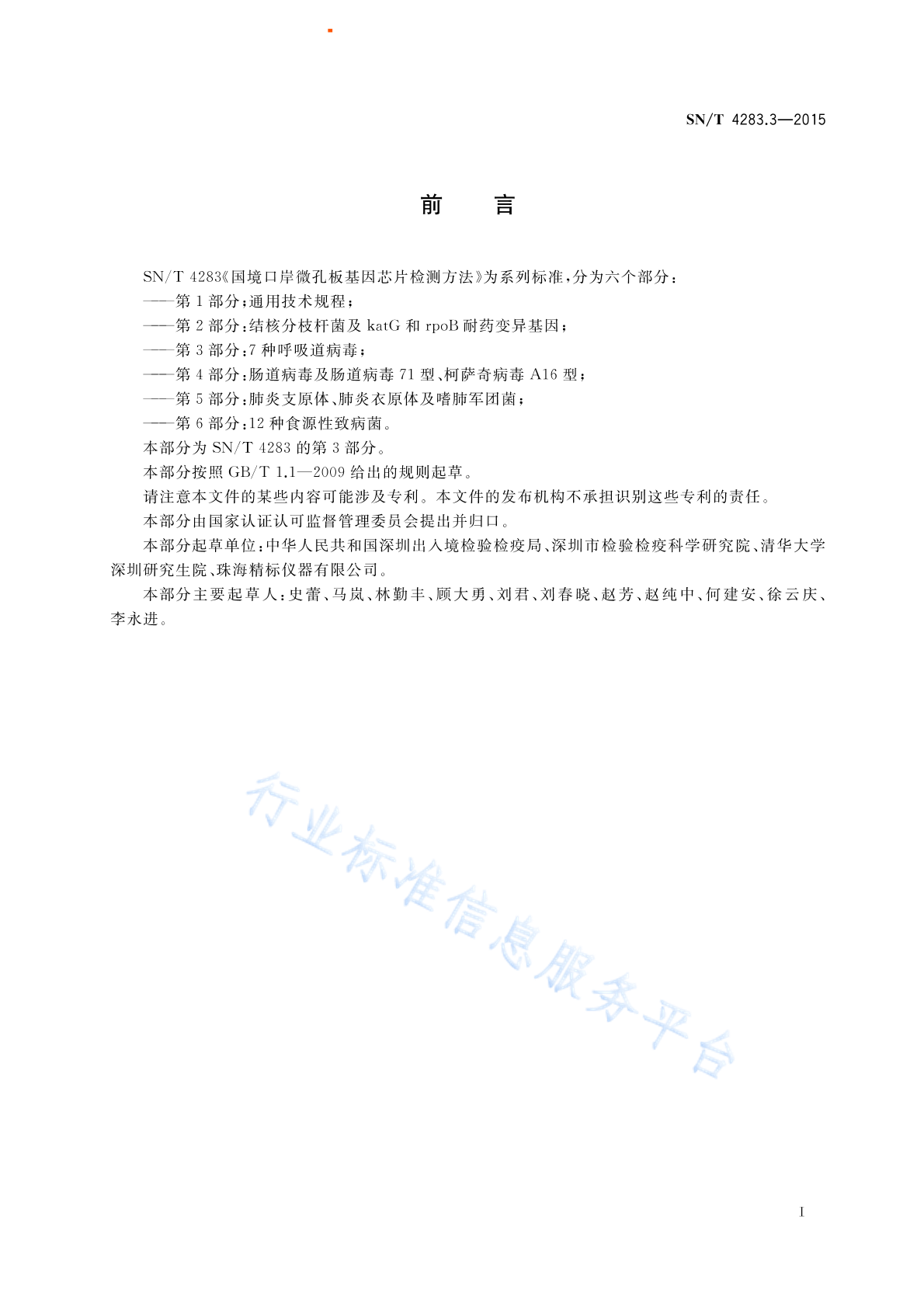 SN/T 4283.3—2015

前　言

SN/T 4283《国境口岸微孔板基因芯片检测方法》为系列标准，分为六个部分：
——第 1 部分：通用技术规程；
——第 2 部分：结核分枝杆菌及 katG 和 rpoB 耐药变异基因；
——第 3 部分：7 种呼吸道病毒；
——第 4 部分：肠道病毒及肠道病毒 71 型、柯萨奇病毒 A16 型；
——第 5 部分：肺炎支原体、肺炎衣原体及嗜肺军团菌；
——第 6 部分：12 种食源性致病菌。

本部分为 SN/T 4283 的第 3 部分。

本部分按照 GB/T 1.1—2009 给出的规则起草。

请注意本文件的某些内容可能涉及专利。本文件的发布机构不承担识别这些专利的责任。

本部分由国家认证认可监督管理委员会提出并归口。

本部分起草单位：中华人民共和国深圳出入境检验检疫局、深圳市检验检疫科学研究院、清华大学深圳研究生院、珠海精标仪器有限公司。

本部分主要起草人：史蕾、马岚、林勤丰、顾大勇、刘君、刘春晓、赵芳、赵纯中、何建安、徐云庆、李永进。

行业标准信息服务平台

I